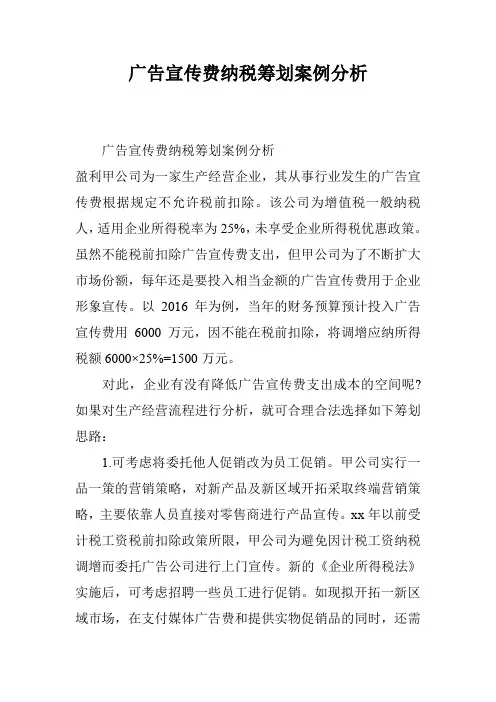 广告宣传费纳税筹划案例分析

广告宣传费纳税筹划案例分析

盈利甲公司为一家生产经营企业，其从事行业发生的广告宣传费根据规定不允许税前扣除。该公司为增值税一般纳税人，适用企业所得税率为25%，未享受企业所得税优惠政策。虽然不能税前扣除广告宣传费支出，但甲公司为了不断扩大市场份额，每年还是要投入相当金额的广告宣传费用于企业形象宣传。以 2016 年为例，当年的财务预算预计投入广告宣传费用 6000 万元，因不能在税前扣除，将调增应纳所得税额 6000×25%=1500 万元。

对此，企业有没有降低广告宣传费支出成本的空间呢？如果对生产经营流程进行分析，就可合理合法选择如下筹划思路：

1.可考虑将委托他人促销改为员工促销。甲公司实行一品一策的营销策略，对新产品及新区域开拓采取终端营销策略，主要依靠人员直接对零售商进行产品宣传。xx 年以前受计税工资税前扣除政策所限，甲公司为避免因计税工资纳税调增而委托广告公司进行上门宣传。新的《企业所得税法》实施后，可考虑招聘一些员工进行促销。如现拟开拓一新区域市场，在支付媒体广告费和提供实物促销品的同时，还需